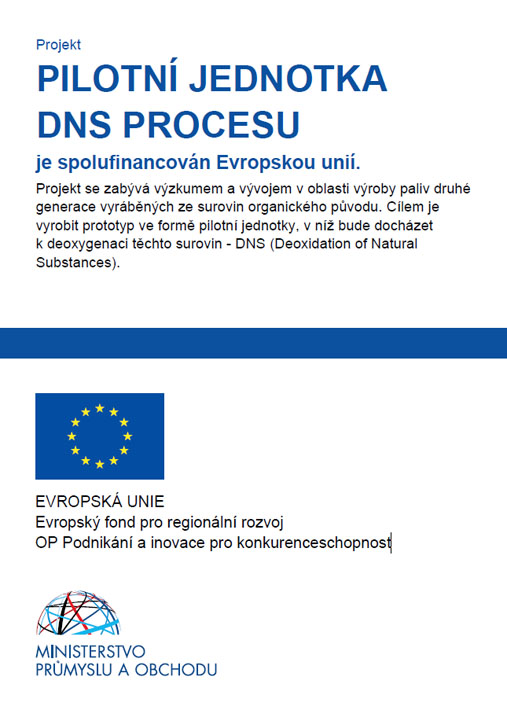 Projekt

PILOTNÍ JEDNOTKA DNS PROCESU

je spolufinancován Evropskou unií.

Projekt se zabývá výzkumem a vývojem v oblasti výroby paliv druhé generace vyráběných ze surovin organického původu. Cílem je vyrobit prototyp ve formě pilotní jednotky, v níž bude docházet k deoxygenaci těchto surovin - DNS (Deoxidation of Natural Substances).

EVROPSKÁ UNIE
Evropský fond pro regionální rozvoj
OP Podnikání a inovace pro konkurenceschopnost

MINISTERSTVO
PRŮMYSLU A OBCHODU